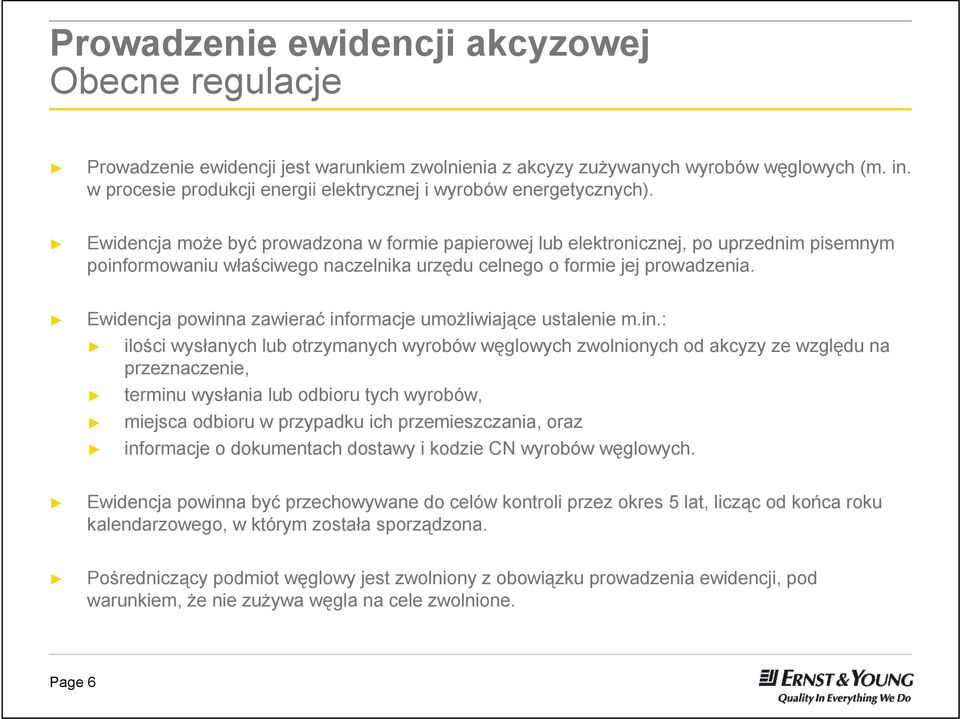 Prowadzenie ewidencji akcyzowej
Obecne regulacje

► Prowadzenie ewidencji jest warunkiem zwolnienia z akcyzy zużywanych wyrobów węglowych (m. in. w procesie produkcji energii elektrycznej i wyrobów energetycznych).

► Ewidencja może być prowadzona w formie papierowej lub elektronicznej, po uprzednim pisemnym poinformowaniu właściwego naczelnika urzędu celnego o formie jej prowadzenia.

► Ewidencja powinna zawierać informacje umożliwiające ustalenie m.in.:
► ilości wysłanych lub otrzymanych wyrobów węglowych zwolnionych od akcyzy ze względu na przeznaczenie,
► terminu wysłania lub odbioru tych wyrobów,
► miejsca odbioru w przypadku ich przemieszczania, oraz
► informacje o dokumentach dostawy i kodzie CN wyrobów węglowych.

► Ewidencja powinna być przechowywane do celów kontroli przez okres 5 lat, licząc od końca roku kalendarzowego, w którym została sporządzona.

► Pośredniczący podmiot węglowy jest zwolniony z obowiązku prowadzenia ewidencji, pod warunkiem, że nie zużywa węgla na cele zwolnione.

Page 6

ERNST & YOUNG
Quality In Everything We Do